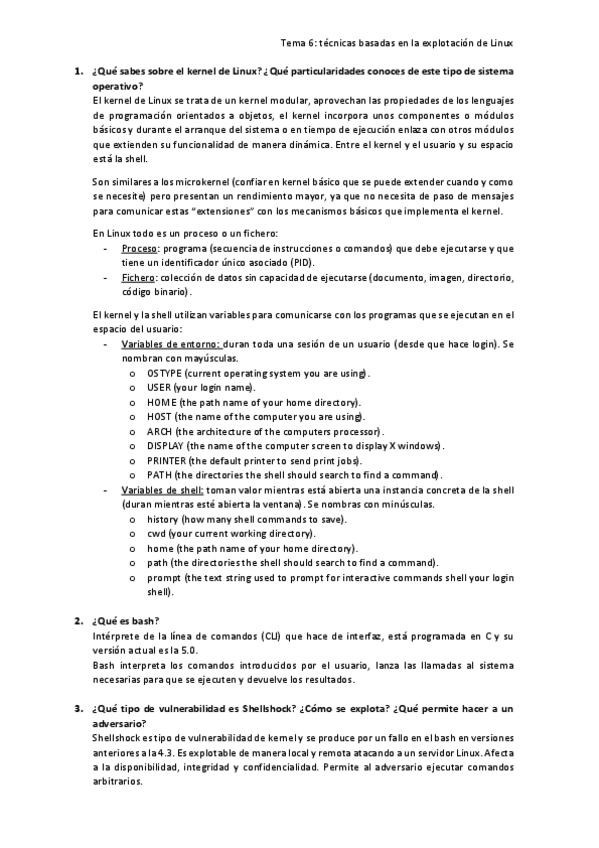 Tema 6: técnicas basadas en la explotación de Linux

1. ¿Qué sabes sobre el kernel de Linux? ¿Qué particularidades conoces de este tipo de sistema operativo?
El kernel de Linux se trata de un kernel modular, aprovechan las propiedades de los lenguajes de programación orientados a objetos, el kernel incorpora unos componentes o módulos básicos y durante el arranque del sistema o en tiempo de ejecución enlaza con otros módulos que extienden su funcionalidad de manera dinámica. Entre el kernel y el usuario y su espacio está la shell.

Son similares a los microkernel (confiar en kernel básico que se puede extender cuando y como se necesite) pero presentan un rendimiento mayor, ya que no necesita de paso de mensajes para comunicar estas "extensiones" con los mecanismos básicos que implementa el kernel.

En Linux todo es un proceso o un fichero:
- Proceso: programa (secuencia de instrucciones o comandos) que debe ejecutarse y que tiene un identificador único asociado (PID).
- Fichero: colección de datos sin capacidad de ejecutarse (documento, imagen, directorio, código binario).

El kernel y la shell utilizan variables para comunicarse con los programas que se ejecutan en el espacio del usuario:
- Variables de entorno: duran toda una sesión de un usuario (desde que hace login). Se nombran con mayúsculas.
  o OSTYPE (current operating system you are using).
  o USER (your login name).
  o HOME (the path name of your home directory).
  o HOST (the name of the computer you are using).
  o ARCH (the architecture of the computers processor).
  o DISPLAY (the name of the computer screen to display X windows).
  o PRINTER (the default printer to send print jobs).
  o PATH (the directories the shell should search to find a command).
- Variables de shell: toman valor mientras está abierta una instancia concreta de la shell (duran mientras esté abierta la ventana). Se nombras con minúsculas.
  o history (how many shell commands to save).
  o cwd (your current working directory).
  o home (the path name of your home directory).
  o path (the directories the shell should search to find a command).
  o prompt (the text string used to prompt for interactive commands shell your login shell).

2. ¿Qué es bash?
Intérprete de la línea de comandos (CLI) que hace de interfaz, está programada en C y su versión actual es la 5.0.
Bash interpreta los comandos introducidos por el usuario, lanza las llamadas al sistema necesarias para que se ejecuten y devuelve los resultados.

3. ¿Qué tipo de vulnerabilidad es Shellshock? ¿Cómo se explota? ¿Qué permite hacer a un adversario?
Shellshock es tipo de vulnerabilidad de kernel y se produce por un fallo en el bash en versiones anteriores a la 4.3. Es explotable de manera local y remota atacando a un servidor Linux. Afecta a la disponibilidad, integridad y confidencialidad. Permite al adversario ejecutar comandos arbitrarios.